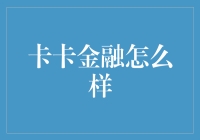 卡卡金融怎么样